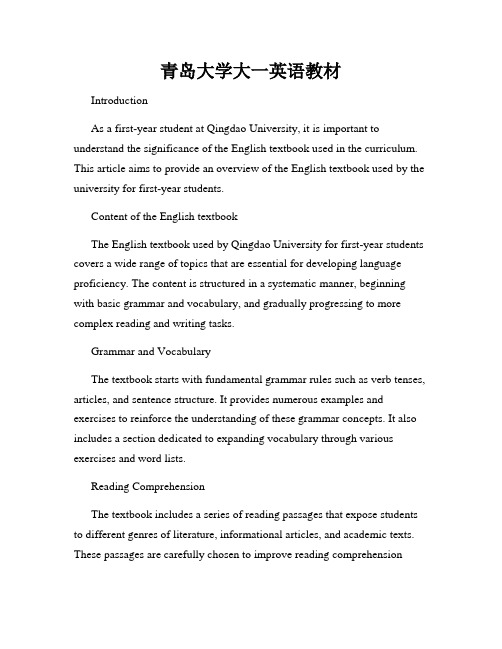 青岛大学大一英语教材

Introduction

As a first-year student at Qingdao University, it is important to understand the significance of the English textbook used in the curriculum. This article aims to provide an overview of the English textbook used by the university for first-year students.

Content of the English textbook

The English textbook used by Qingdao University for first-year students covers a wide range of topics that are essential for developing language proficiency. The content is structured in a systematic manner, beginning with basic grammar and vocabulary, and gradually progressing to more complex reading and writing tasks.

Grammar and Vocabulary

The textbook starts with fundamental grammar rules such as verb tenses, articles, and sentence structure. It provides numerous examples and exercises to reinforce the understanding of these grammar concepts. It also includes a section dedicated to expanding vocabulary through various exercises and word lists.

Reading Comprehension

The textbook includes a series of reading passages that expose students to different genres of literature, informational articles, and academic texts. These passages are carefully chosen to improve reading comprehension